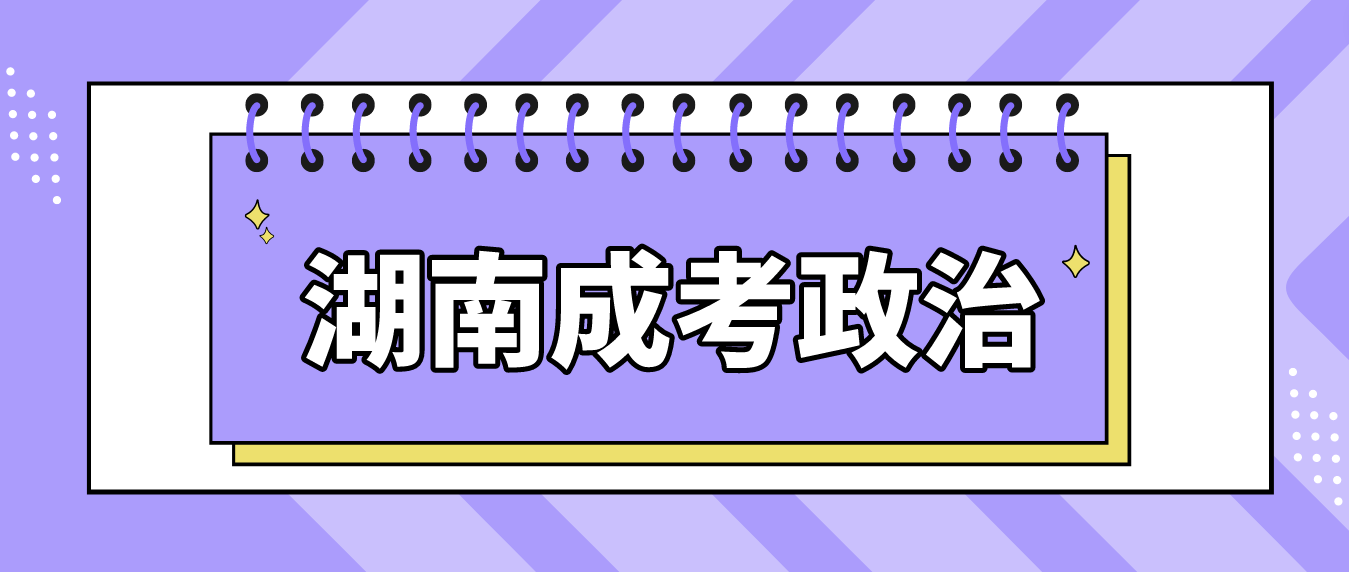 湖南成考政治